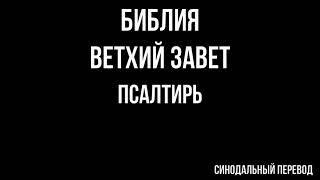 БИБЛИЯ
ВЕТХИЙ ЗАВЕТ
ПСАЛТИРЬ

СИНОДАЛЬНЫЙ ПЕРЕВОД